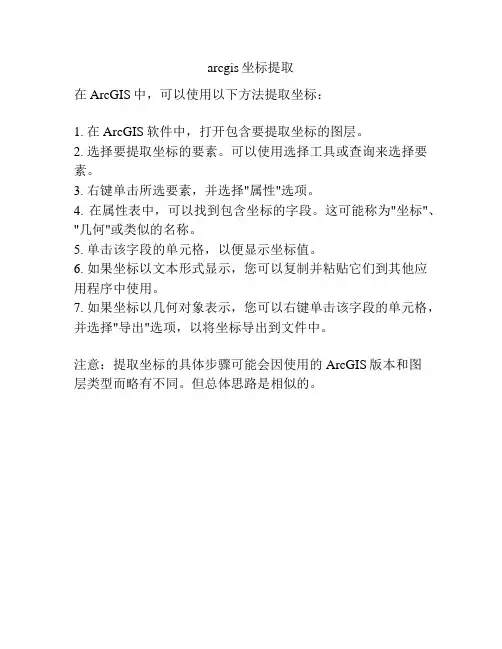 arcgis 坐标提取

在 ArcGIS 中，可以使用以下方法提取坐标：

1. 在 ArcGIS 软件中，打开包含要提取坐标的图层。
2. 选择要提取坐标的要素。可以使用选择工具或查询来选择要素。
3. 右键单击所选要素，并选择"属性"选项。
4. 在属性表中，可以找到包含坐标的字段。这可能称为"坐标"、"几何"或类似的名称。
5. 单击该字段的单元格，以便显示坐标值。
6. 如果坐标以文本形式显示，您可以复制并粘贴它们到其他应用程序中使用。
7. 如果坐标以几何对象表示，您可以右键单击该字段的单元格，并选择"导出"选项，以将坐标导出到文件中。

注意：提取坐标的具体步骤可能会因使用的 ArcGIS 版本和图层类型而略有不同。但总体思路是相似的。